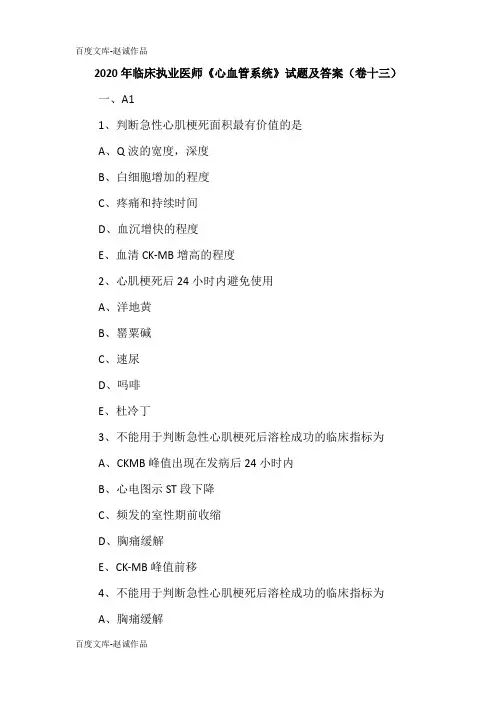 百度文库-赵诚作品

2020年临床执业医师《心血管系统》试题及答案（卷十三）

一、A1

1、判断急性心肌梗死面积最有价值的是

A、Q波的宽度，深度

B、白细胞增加的程度

C、疼痛和持续时间

D、血沉增快的程度

E、血清CK-MB增高的程度

2、心肌梗死后24小时内避免使用

A、洋地黄

B、罂粟碱

C、速尿

D、吗啡

E、杜冷丁

3、不能用于判断急性心肌梗死后溶栓成功的临床指标为

A、CKMB峰值出现在发病后24小时内

B、心电图示ST段下降

C、频发的室性期前收缩

D、胸痛缓解

E、CK-MB峰值前移

4、不能用于判断急性心肌梗死后溶栓成功的临床指标为

A、胸痛缓解

百度文库-赵诚作品